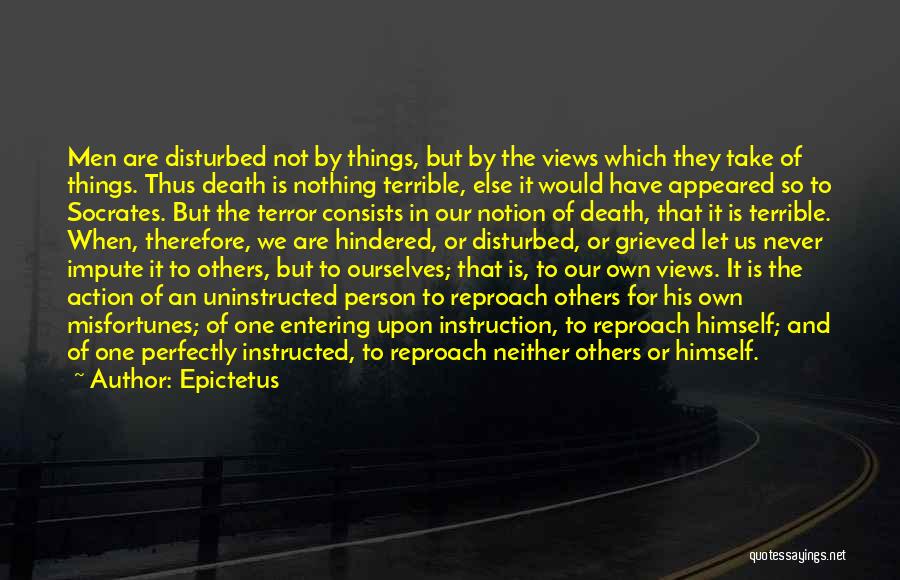 Men are disturbed not by things, but by the views which they take of things. Thus death is nothing terrible, else it would have appeared so to Socrates. But the terror consists in our notion of death, that it is terrible. When, therefore, we are hindered, or disturbed, or grieved let us never impute it to others, but to ourselves; that is, to our own views. It is the action of an uninstructed person to reproach others for his own misfortunes; of one entering upon instruction, to reproach himself; and of one perfectly instructed, to reproach neither others or himself.
~ Author: Epictetus

quotessayings.net